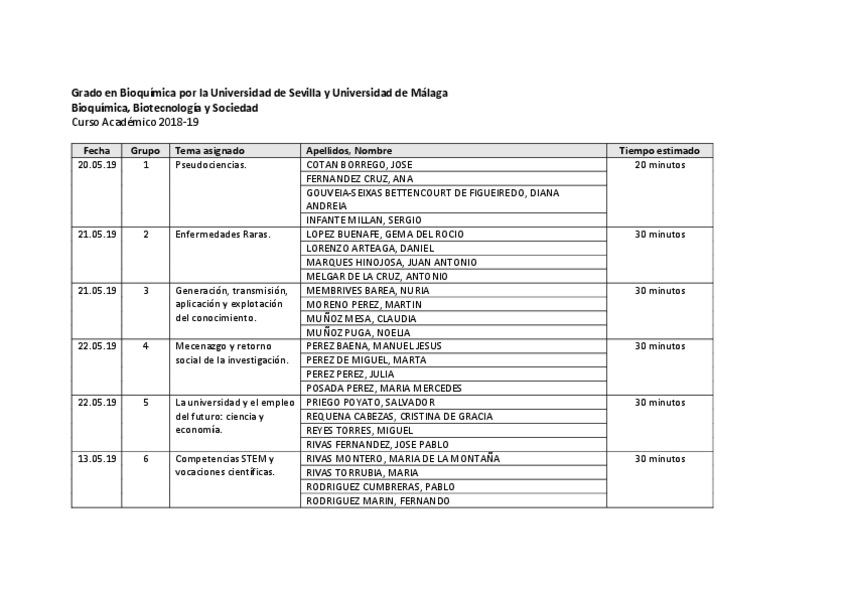 Grado en Bioquímica por la Universidad de Sevilla y Universidad de Málaga
Bioquímica, Biotecnología y Sociedad
Curso Académico 2018-19

| Fecha | Grupo | Tema asignado | Apellidos, Nombre | Tiempo estimado |
|---|---|---|---|---|
| 20.05.19 | 1 | Pseudociencias. | COTAN BORREGO, JOSE | 20 minutos |
| | | | FERNANDEZ CRUZ, ANA | |
| | | | GOUVEIA-SEIXAS BETTENCOURT DE FIGUEIREDO, DIANA ANDREIA | |
| | | | INFANTE MILLAN, SERGIO | |
| 21.05.19 | 2 | Enfermedades Raras. | LOPEZ BUENAFE, GEMA DEL ROCIO | 30 minutos |
| | | | LORENZO ARTEAGA, DANIEL | |
| | | | MARQUES HINOJOSA, JUAN ANTONIO | |
| | | | MELGAR DE LA CRUZ, ANTONIO | |
| 21.05.19 | 3 | Generación, transmisión, aplicación y explotación del conocimiento. | MEMBRIVES BAREA, NURIA | 30 minutos |
| | | | MORENO PEREZ, MARTIN | |
| | | | MUÑOZ MESA, CLAUDIA | |
| | | | MUÑOZ PUGA, NOELIA | |
| 22.05.19 | 4 | Mecenazgo y retorno social de la investigación. | PEREZ BAENA, MANUEL JESUS | 30 minutos |
| | | | PEREZ DE MIGUEL, MARTA | |
| | | | PEREZ PEREZ, JULIA | |
| | | | POSADA PEREZ, MARIA MERCEDES | |
| 22.05.19 | 5 | La universidad y el empleo del futuro: ciencia y economía. | PRIEGO POYATO, SALVADOR | 30 minutos |
| | | | REQUENA CABEZAS, CRISTINA DE GRACIA | |
| | | | REYES TORRES, MIGUEL | |
| | | | RIVAS FERNANDEZ, JOSE PABLO | |
| 13.05.19 | 6 | Competencias STEM y vocaciones científicas. | RIVAS MONTERO, MARIA DE LA MONTAÑA | 30 minutos |
| | | | RIVAS TORRUBIA, MARIA | |
| | | | RODRIGUEZ CUMBRERAS, PABLO | |
| | | | RODRIGUEZ MARIN, FERNANDO | |